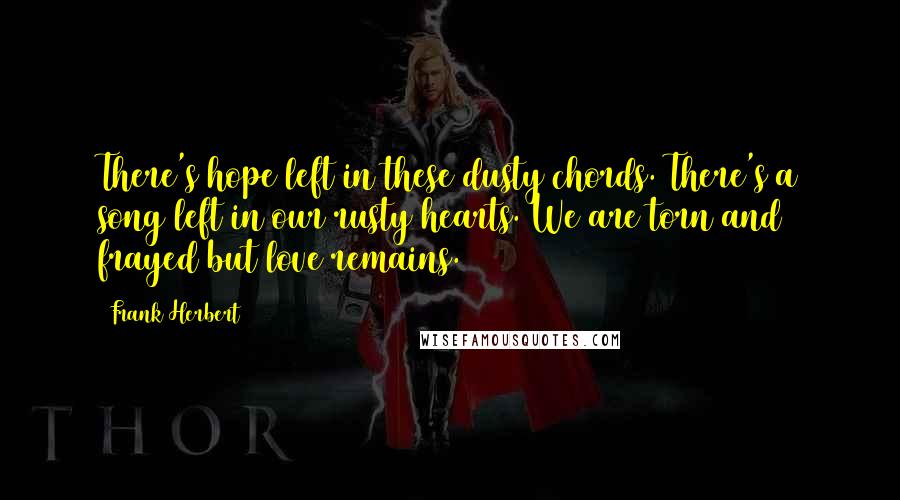 There's hope left in these dusty chords. There's a song left in our rusty hearts. We are torn and frayed but love remains.

Frank Herbert

WISEFAMOUSQUOTES.COM

THOR